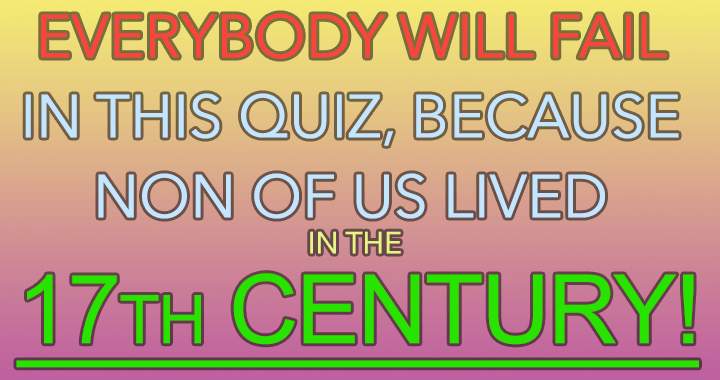 EVERYBODY WILL FAIL
IN THIS QUIZ, BECAUSE
NON OF US LIVED
IN THE
17TH CENTURY!